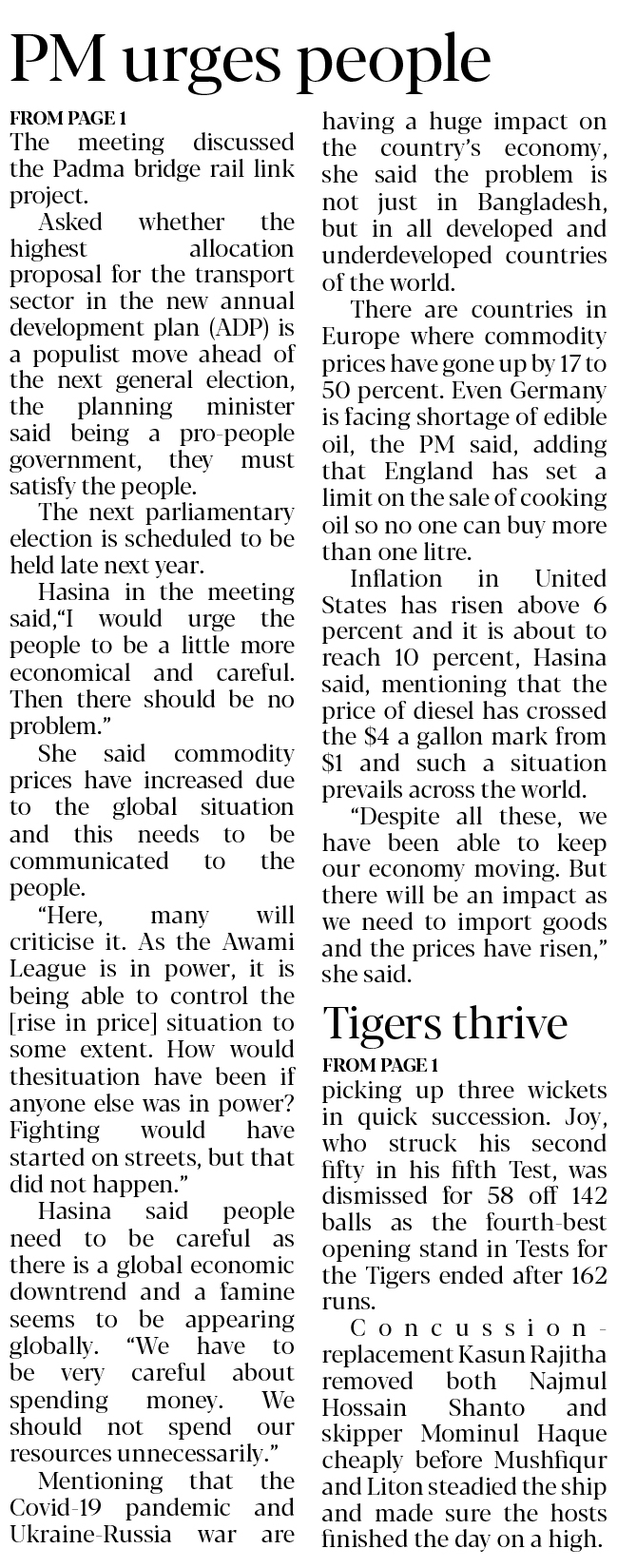 PM urges people

FROM PAGE 1

The meeting discussed the Padma bridge rail link project.

Asked whether the highest allocation proposal for the transport sector in the new annual development plan (ADP) is a populist move ahead of the next general election, the planning minister said being a pro-people government, they must satisfy the people.

The next parliamentary election is scheduled to be held late next year.

Hasina in the meeting said,"I would urge the people to be a little more economical and careful. Then there should be no problem."

She said commodity prices have increased due to the global situation and this needs to be communicated to the people.

"Here, many will criticise it. As the Awami League is in power, it is being able to control the [rise in price] situation to some extent. How would thesituation have been if anyone else was in power? Fighting would have started on streets, but that did not happen."

Hasina said people need to be careful as there is a global economic downtrend and a famine seems to be appearing globally. "We have to be very careful about spending money. We should not spend our resources unnecessarily."

Mentioning that the Covid-19 pandemic and Ukraine-Russia war are having a huge impact on the country's economy, she said the problem is not just in Bangladesh, but in all developed and underdeveloped countries of the world.

There are countries in Europe where commodity prices have gone up by 17 to 50 percent. Even Germany is facing shortage of edible oil, the PM said, adding that England has set a limit on the sale of cooking oil so no one can buy more than one litre.

Inflation in United States has risen above 6 percent and it is about to reach 10 percent, Hasina said, mentioning that the price of diesel has crossed the $4 a gallon mark from $1 and such a situation prevails across the world.

"Despite all these, we have been able to keep our economy moving. But there will be an impact as we need to import goods and the prices have risen," she said.

Tigers thrive

FROM PAGE 1

picking up three wickets in quick succession. Joy, who struck his second fifty in his fifth Test, was dismissed for 58 off 142 balls as the fourth-best opening stand in Tests for the Tigers ended after 162 runs.

Concussion-replacement Kasun Rajitha removed both Najmul Hossain Shanto and skipper Mominul Haque cheaply before Mushfiqur and Liton steadied the ship and made sure the hosts finished the day on a high.